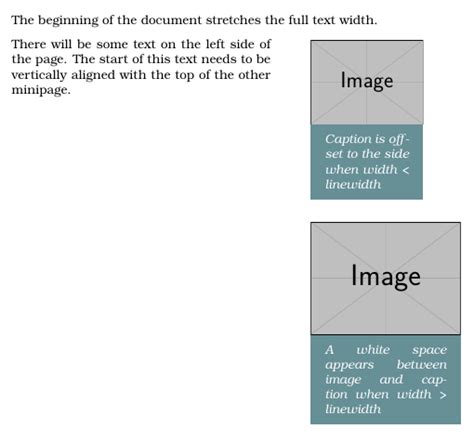 The beginning of the document stretches the full text width.

There will be some text on the left side of the page. The start of this text needs to be vertically aligned with the top of the other minipage.

Image

Caption is offset to the side when width < linewidth

Image

A white space appears between image and caption when width > linewidth